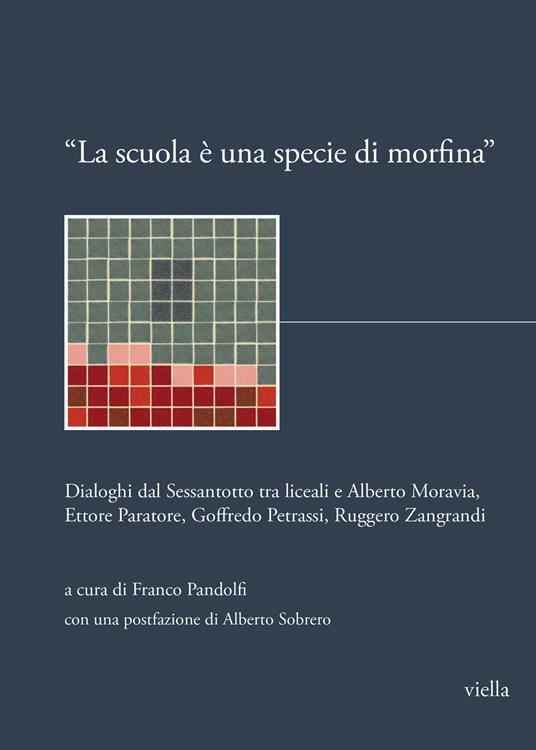 “La scuola è una specie di morfina”

Dialoghi dal Sessantotto tra liceali e Alberto Moravia, Ettore Paratore, Goffredo Petrassi, Ruggero Zangrandi

a cura di Franco Pandolfi

con una postfazione di Alberto Sobrero

viella